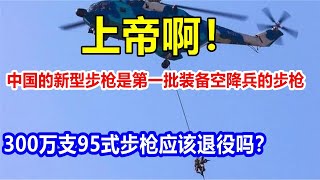 上帝啊！

中国的新型步枪是第一批装备空降兵的步枪

300万支95式步枪应该退役吗？